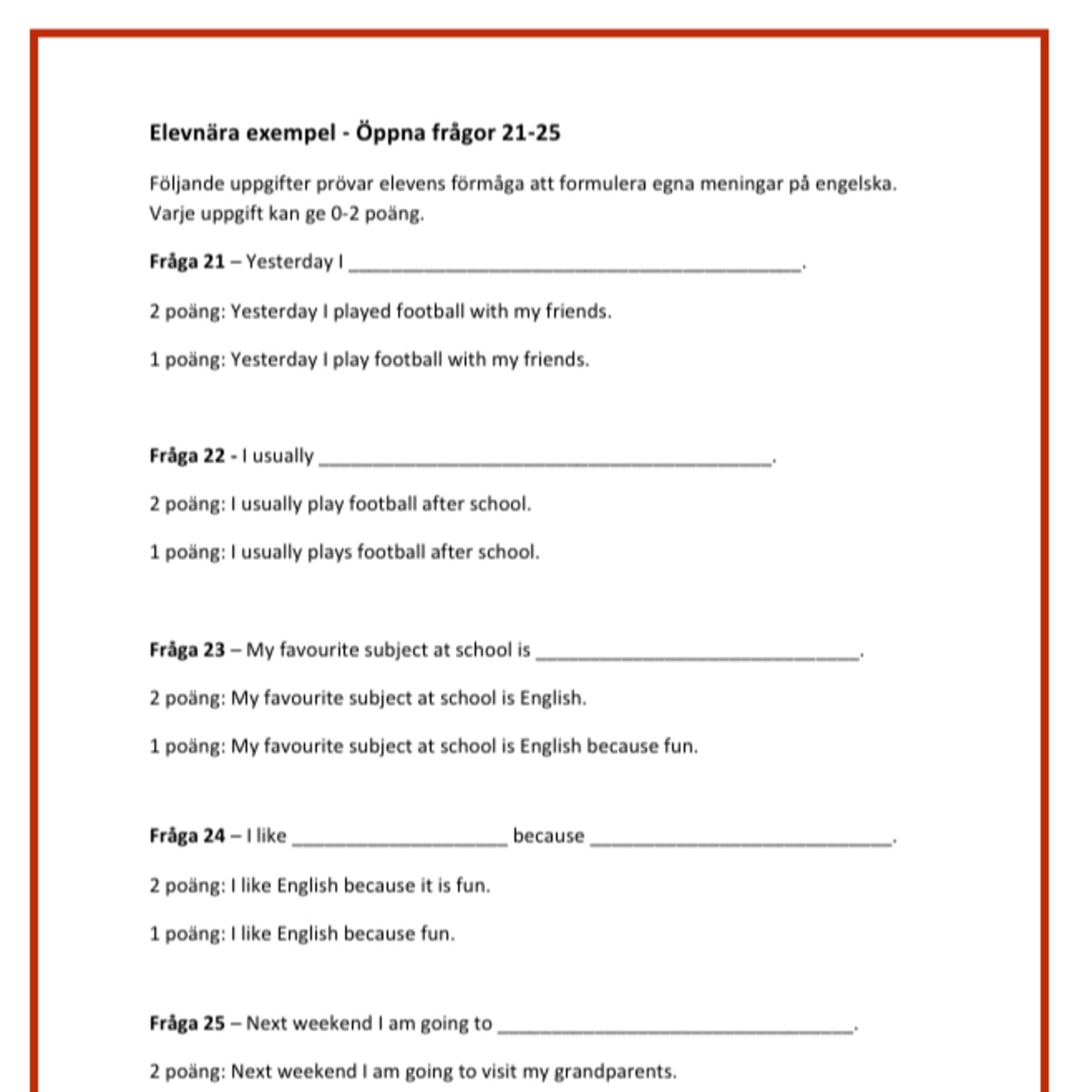 Elevnära exempel - Öppna frågor 21-25

Följande uppgifter prövar elevens förmåga att formulera egna meningar på engelska. Varje uppgift kan ge 0-2 poäng.

Fråga 21 – Yesterday I ____.

2 poäng: Yesterday I played football with my friends.

1 poäng: Yesterday I play football with my friends.

Fråga 22 - I usually ____.

2 poäng: I usually play football after school.

1 poäng: I usually plays football after school.

Fråga 23 – My favourite subject at school is ____.

2 poäng: My favourite subject at school is English.

1 poäng: My favourite subject at school is English because fun.

Fråga 24 – I like ____ because ____.

2 poäng: I like English because it is fun.

1 poäng: I like English because fun.

Fråga 25 – Next weekend I am going to ____.

2 poäng: Next weekend I am going to visit my grandparents.